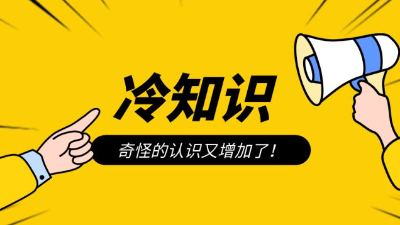 冷知识

奇怪的认识又增加了！